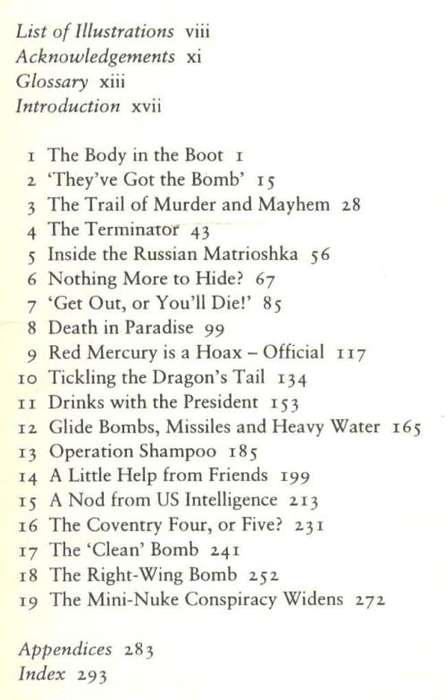 List of Illustrations viii
Acknowledgements xi
Glossary xiii
Introduction xvii

1 The Body in the Boot 1
2 'They've Got the Bomb' 15
3 The Trail of Murder and Mayhem 28
4 The Terminator 43
5 Inside the Russian Matrioshka 56
6 Nothing More to Hide? 67
7 'Get Out, or You'll Die!' 85
8 Death in Paradise 99
9 Red Mercury is a Hoax – Official 117
10 Tickling the Dragon's Tail 134
11 Drinks with the President 153
12 Glide Bombs, Missiles and Heavy Water 165
13 Operation Shampoo 185
14 A Little Help from Friends 199
15 A Nod from US Intelligence 213
16 The Coventry Four, or Five? 231
17 The 'Clean' Bomb 241
18 The Right-Wing Bomb 252
19 The Mini-Nuke Conspiracy Widens 272

Appendices 283
Index 293